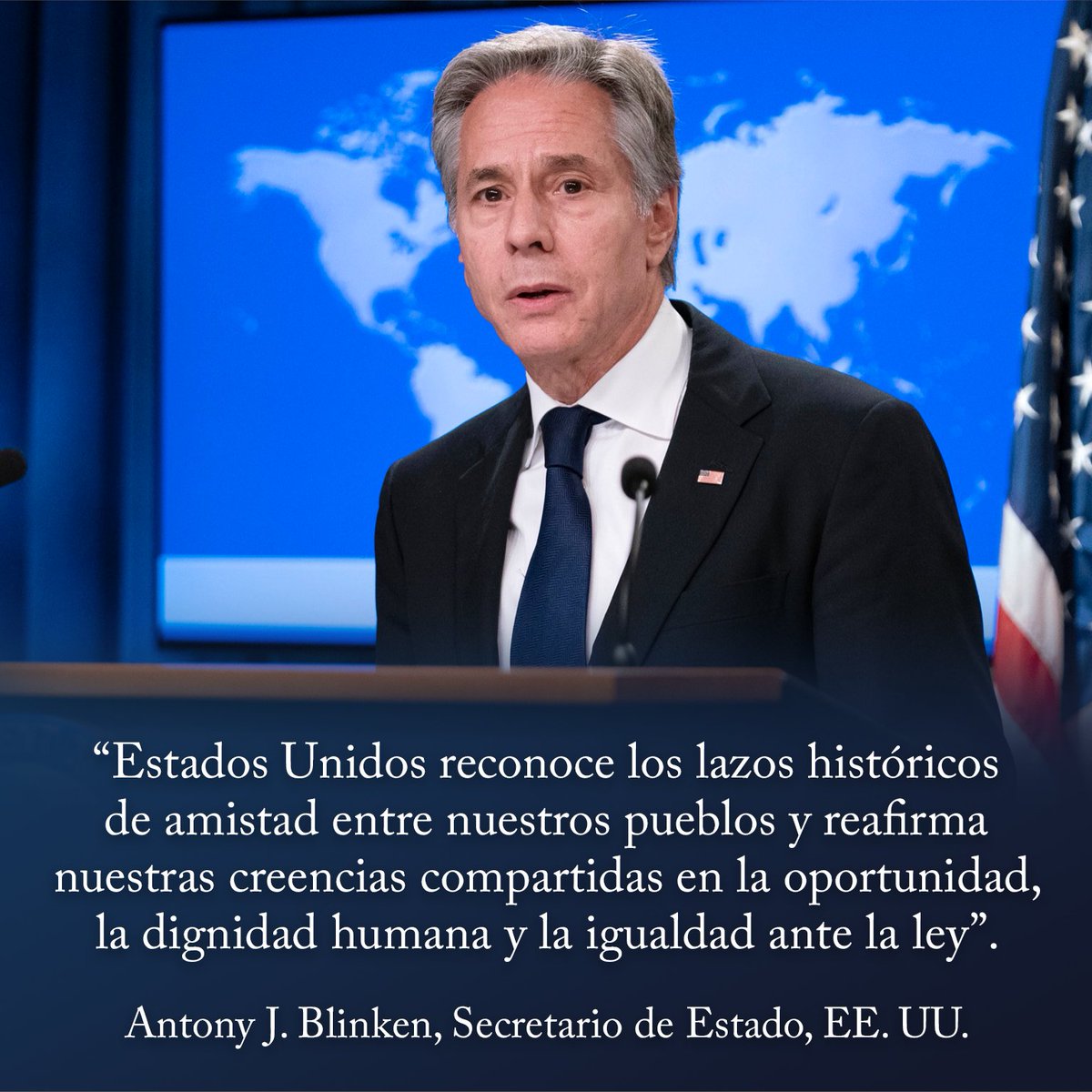 “Estados Unidos reconoce los lazos históricos de amistad entre nuestros pueblos y reafirma nuestras creencias compartidas en la oportunidad, la dignidad humana y la igualdad ante la ley”.

Antony J. Blinken, Secretario de Estado, EE. UU.